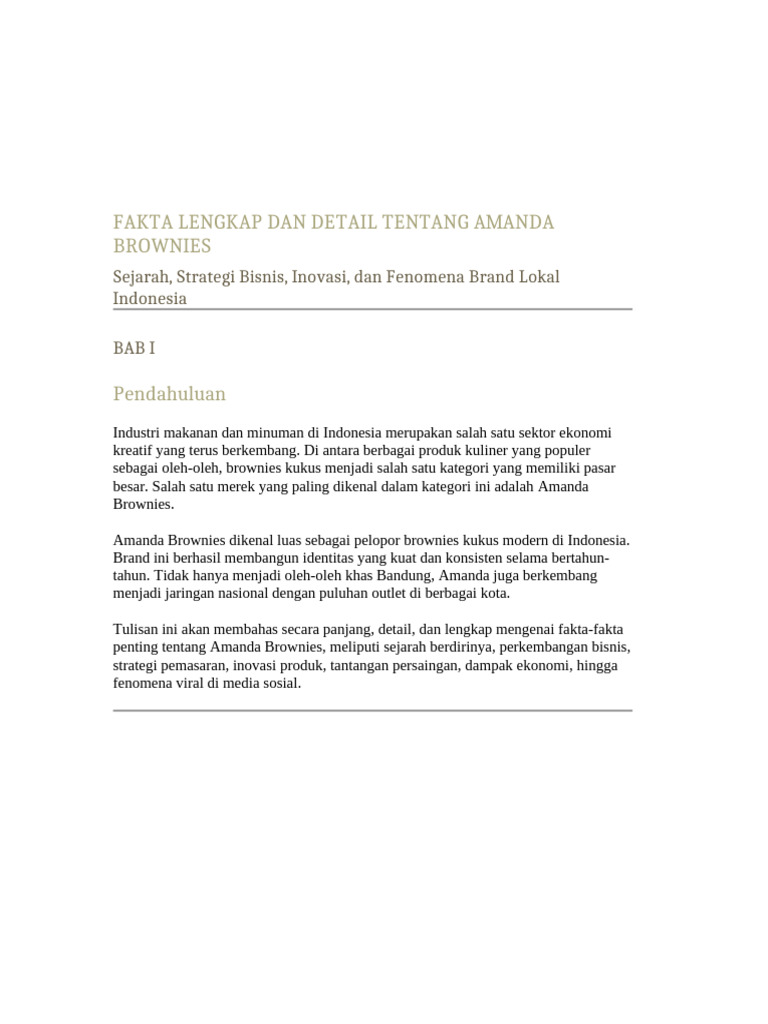 FAKTA LENGKAP DAN DETAIL TENTANG AMANDA BROWNIES

Sejarah, Strategi Bisnis, Inovasi, dan Fenomena Brand Lokal Indonesia

BAB I

Pendahuluan

Industri makanan dan minuman di Indonesia merupakan salah satu sektor ekonomi kreatif yang terus berkembang. Di antara berbagai produk kuliner yang populer sebagai oleh-oleh, brownies kukus menjadi salah satu kategori yang memiliki pasar besar. Salah satu merek yang paling dikenal dalam kategori ini adalah Amanda Brownies.

Amanda Brownies dikenal luas sebagai pelopor brownies kukus modern di Indonesia. Brand ini berhasil membangun identitas yang kuat dan konsisten selama bertahun-tahun. Tidak hanya menjadi oleh-oleh khas Bandung, Amanda juga berkembang menjadi jaringan nasional dengan puluhan outlet di berbagai kota.

Tulisan ini akan membahas secara panjang, detail, dan lengkap mengenai fakta-fakta penting tentang Amanda Brownies, meliputi sejarah berdirinya, perkembangan bisnis, strategi pemasaran, inovasi produk, tantangan persaingan, dampak ekonomi, hingga fenomena viral di media sosial.